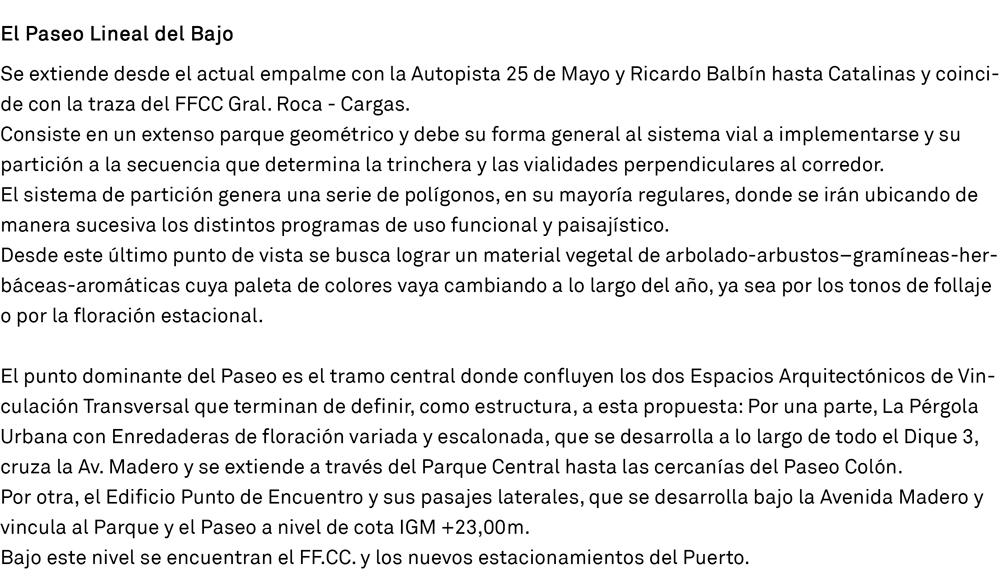 El Paseo Lineal del Bajo

Se extiende desde el actual empalme con la Autopista 25 de Mayo y Ricardo Balbín hasta Catalinas y coincide con la traza del FFCC Gral. Roca - Cargas.
Consiste en un extenso parque geométrico y debe su forma general al sistema vial a implementarse y su partición a la secuencia que determina la trinchera y las vialidades perpendiculares al corredor.
El sistema de partición genera una serie de polígonos, en su mayoría regulares, donde se irán ubicando de manera sucesiva los distintos programas de uso funcional y paisajístico.
Desde este último punto de vista se busca lograr un material vegetal de arbolado-arbustos–gramíneas-herbáceas-aromáticas cuya paleta de colores vaya cambiando a lo largo del año, ya sea por los tonos de follaje o por la floración estacional.

El punto dominante del Paseo es el tramo central donde confluyen los dos Espacios Arquitectónicos de Vinculación Transversal que terminan de definir, como estructura, a esta propuesta: Por una parte, La Pérgola Urbana con Enredaderas de floración variada y escalonada, que se desarrolla a lo largo de todo el Dique 3, cruza la Av. Madero y se extiende a través del Parque Central hasta las cercanías del Paseo Colón.
Por otra, el Edificio Punto de Encuentro y sus pasajes laterales, que se desarrolla bajo la Avenida Madero y vincula al Parque y el Paseo a nivel de cota IGM +23,00m.
Bajo este nivel se encuentran el FF.CC. y los nuevos estacionamientos del Puerto.